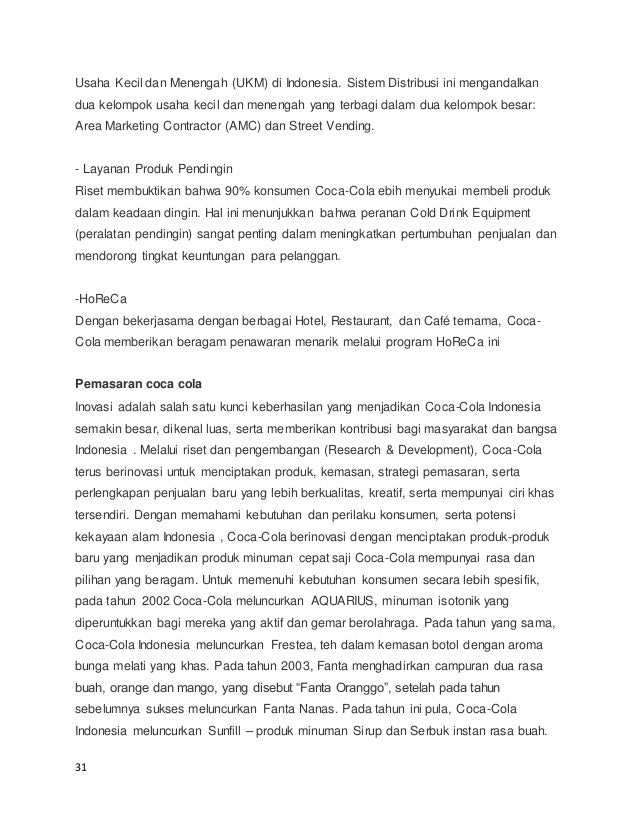 Usaha Kecil dan Menengah (UKM) di Indonesia. Sistem Distribusi ini mengandalkan dua kelompok usaha kecil dan menengah yang terbagi dalam dua kelompok besar: Area Marketing Contractor (AMC) dan Street Vending.

- Layanan Produk Pendingin
Riset membuktikan bahwa 90% konsumen Coca-Cola ebih menyukai membeli produk dalam keadaan dingin. Hal ini menunjukkan bahwa peranan Cold Drink Equipment (peralatan pendingin) sangat penting dalam meningkatkan pertumbuhan penjualan dan mendorong tingkat keuntungan para pelanggan.

-HoReCa
Dengan bekerjasama dengan berbagai Hotel, Restaurant, dan Café ternama, Coca-Cola memberikan beragam penawaran menarik melalui program HoReCa ini

Pemasaran coca cola
Inovasi adalah salah satu kunci keberhasilan yang menjadikan Coca-Cola Indonesia semakin besar, dikenal luas, serta memberikan kontribusi bagi masyarakat dan bangsa Indonesia . Melalui riset dan pengembangan (Research & Development), Coca-Cola terus berinovasi untuk menciptakan produk, kemasan, strategi pemasaran, serta perlengkapan penjualan baru yang lebih berkualitas, kreatif, serta mempunyai ciri khas tersendiri. Dengan memahami kebutuhan dan perilaku konsumen, serta potensi kekayaan alam Indonesia , Coca-Cola berinovasi dengan menciptakan produk-produk baru yang menjadikan produk minuman cepat saji Coca-Cola mempunyai rasa dan pilihan yang beragam. Untuk memenuhi kebutuhan konsumen secara lebih spesifik, pada tahun 2002 Coca-Cola meluncurkan AQUARIUS, minuman isotonik yang diperuntukkan bagi mereka yang aktif dan gemar berolahraga. Pada tahun yang sama, Coca-Cola Indonesia meluncurkan Frestea, teh dalam kemasan botol dengan aroma bunga melati yang khas. Pada tahun 2003, Fanta menghadirkan campuran dua rasa buah, orange dan mango, yang disebut “Fanta Oranggo”, setelah pada tahun sebelumnya sukses meluncurkan Fanta Nanas. Pada tahun ini pula, Coca-Cola Indonesia meluncurkan Sunfill – produk minuman Sirup dan Serbuk instan rasa buah.

31